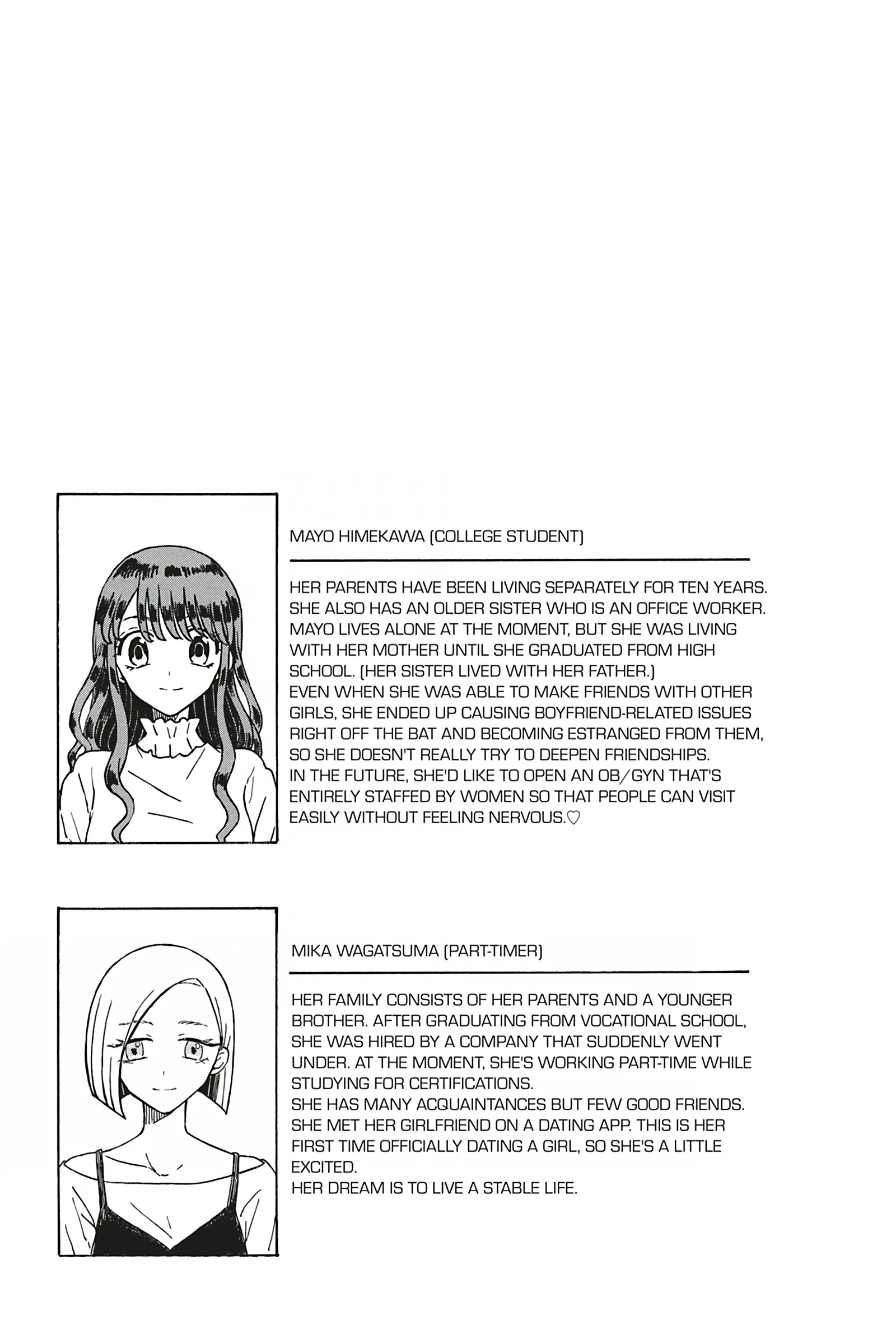 MAYO HIMEKAWA (COLLEGE STUDENT)

HER PARENTS HAVE BEEN LIVING SEPARATELY FOR TEN YEARS. SHE ALSO HAS AN OLDER SISTER WHO IS AN OFFICE WORKER. MAYO LIVES ALONE AT THE MOMENT, BUT SHE WAS LIVING WITH HER MOTHER UNTIL SHE GRADUATED FROM HIGH SCHOOL. (HER SISTER LIVED WITH HER FATHER.)
EVEN WHEN SHE WAS ABLE TO MAKE FRIENDS WITH OTHER GIRLS, SHE ENDED UP CAUSING BOYFRIEND-RELATED ISSUES RIGHT OFF THE BAT AND BECOMING ESTRANGED FROM THEM, SO SHE DOESN'T REALLY TRY TO DEEPEN FRIENDSHIPS.
IN THE FUTURE, SHE'D LIKE TO OPEN AN OB/GYN THAT'S ENTIRELY STAFFED BY WOMEN SO THAT PEOPLE CAN VISIT EASILY WITHOUT FEELING NERVOUS.♡

MIKA WAGATSUMA (PART-TIMER)

HER FAMILY CONSISTS OF HER PARENTS AND A YOUNGER BROTHER. AFTER GRADUATING FROM VOCATIONAL SCHOOL, SHE WAS HIRED BY A COMPANY THAT SUDDENLY WENT UNDER. AT THE MOMENT, SHE'S WORKING PART-TIME WHILE STUDYING FOR CERTIFICATIONS.
SHE HAS MANY ACQUAINTANCES BUT FEW GOOD FRIENDS. SHE MET HER GIRLFRIEND ON A DATING APP. THIS IS HER FIRST TIME OFFICIALLY DATING A GIRL, SO SHE'S A LITTLE EXCITED.
HER DREAM IS TO LIVE A STABLE LIFE.